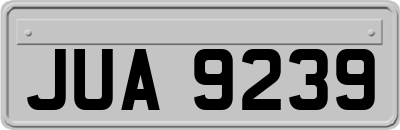 JUA 9239